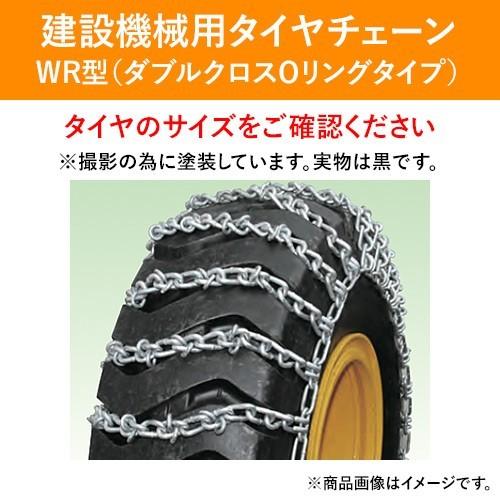 建設機械用タイヤチェーン
WR型（ダブルクロスOリングタイプ）

タイヤのサイズをご確認ください
※撮影の為に塗装しています。実物は黒です。

※商品画像はイメージです。